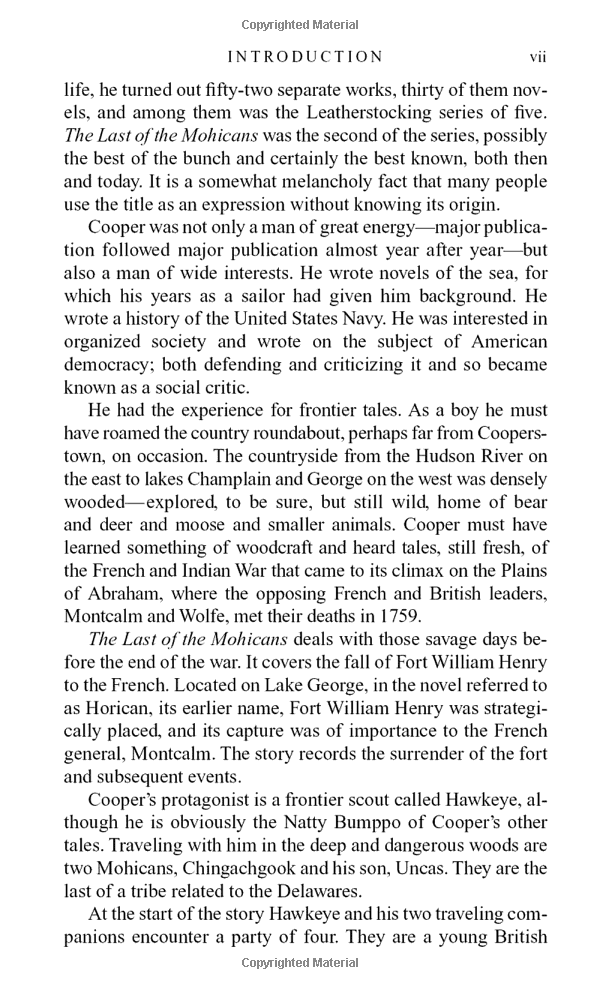 Copyrighted Material

INTRODUCTION vii

life, he turned out fifty-two separate works, thirty of them novels, and among them was the Leatherstocking series of five. The Last of the Mohicans was the second of the series, possibly the best of the bunch and certainly the best known, both then and today. It is a somewhat melancholy fact that many people use the title as an expression without knowing its origin.

Cooper was not only a man of great energy—major publication followed major publication almost year after year—but also a man of wide interests. He wrote novels of the sea, for which his years as a sailor had given him background. He wrote a history of the United States Navy. He was interested in organized society and wrote on the subject of American democracy; both defending and criticizing it and so became known as a social critic.

He had the experience for frontier tales. As a boy he must have roamed the country roundabout, perhaps far from Cooperstown, on occasion. The countryside from the Hudson River on the east to lakes Champlain and George on the west was densely wooded—explored, to be sure, but still wild, home of bear and deer and moose and smaller animals. Cooper must have learned something of woodcraft and heard tales, still fresh, of the French and Indian War that came to its climax on the Plains of Abraham, where the opposing French and British leaders, Montcalm and Wolfe, met their deaths in 1759.

The Last of the Mohicans deals with those savage days before the end of the war. It covers the fall of Fort William Henry to the French. Located on Lake George, in the novel referred to as Horican, its earlier name, Fort William Henry was strategically placed, and its capture was of importance to the French general, Montcalm. The story records the surrender of the fort and subsequent events.

Cooper's protagonist is a frontier scout called Hawkeye, although he is obviously the Natty Bumppo of Cooper's other tales. Traveling with him in the deep and dangerous woods are two Mohicans, Chingachgook and his son, Uncas. They are the last of a tribe related to the Delawares.

At the start of the story Hawkeye and his two traveling companions encounter a party of four. They are a young British

Copyrighted Material